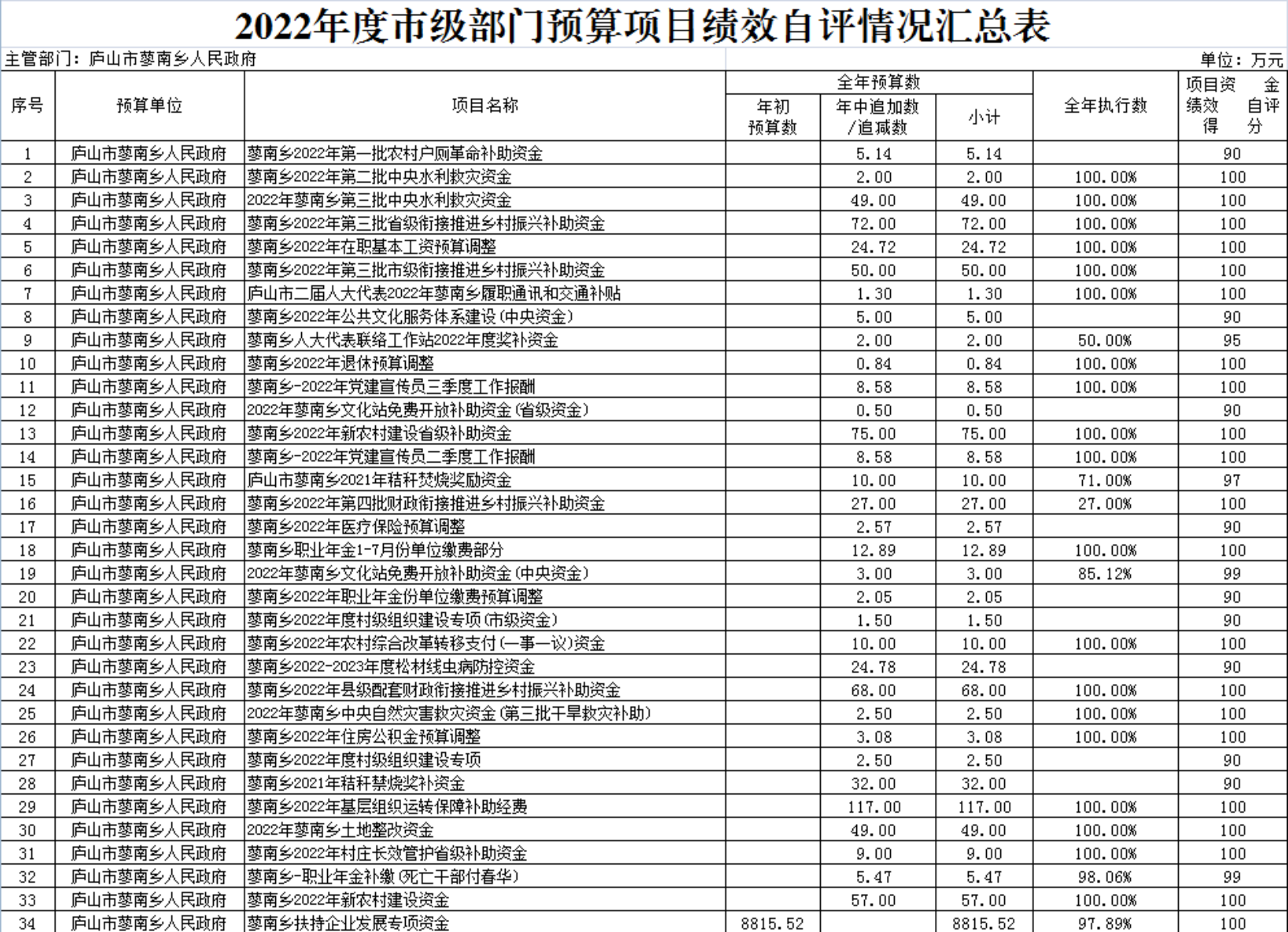 2022年度市级部门预算项目绩效自评情况汇总表

主管部门：庐山市蓼南乡人民政府

单位：万元

| 序号 | 预算单位 | 项目名称 | 全年预算数 年初预算数 | 全年预算数 年中追加数/追减数 | 全年预算数 小计 | 全年执行数 | 项目资金绩效自评得分 |
|---|---|---|---|---|---|---|---|
| 1 | 庐山市蓼南乡人民政府 | 蓼南乡2022年第一批农村户厕革命补助资金 | | 5.14 | 5.14 | | 90 |
| 2 | 庐山市蓼南乡人民政府 | 蓼南乡2022年第二批中央水利救灾资金 | | 2.00 | 2.00 | 100.00% | 100 |
| 3 | 庐山市蓼南乡人民政府 | 2022年蓼南乡第三批中央水利救灾资金 | | 49.00 | 49.00 | 100.00% | 100 |
| 4 | 庐山市蓼南乡人民政府 | 蓼南乡2022年第三批省级衔接推进乡村振兴补助资金 | | 72.00 | 72.00 | 100.00% | 100 |
| 5 | 庐山市蓼南乡人民政府 | 蓼南乡2022年在职基本工资预算调整 | | 24.72 | 24.72 | 100.00% | 100 |
| 6 | 庐山市蓼南乡人民政府 | 蓼南乡2022年第三批市级衔接推进乡村振兴补助资金 | | 50.00 | 50.00 | 100.00% | 100 |
| 7 | 庐山市蓼南乡人民政府 | 庐山市二届人大代表2022年蓼南乡履职通讯和交通补贴 | | 1.30 | 1.30 | 100.00% | 100 |
| 8 | 庐山市蓼南乡人民政府 | 蓼南乡2022年公共文化服务体系建设（中央资金） | | 5.00 | 5.00 | | 90 |
| 9 | 庐山市蓼南乡人民政府 | 蓼南乡人大代表联络工作站2022年度奖补资金 | | 2.00 | 2.00 | 50.00% | 95 |
| 10 | 庐山市蓼南乡人民政府 | 蓼南乡2022年退休预算调整 | | 0.84 | 0.84 | 100.00% | 100 |
| 11 | 庐山市蓼南乡人民政府 | 蓼南乡-2022年党建宣传员三季度工作报酬 | | 8.58 | 8.58 | 100.00% | 100 |
| 12 | 庐山市蓼南乡人民政府 | 2022年蓼南乡文化站免费开放补助资金（省级资金） | | 0.50 | 0.50 | | 90 |
| 13 | 庐山市蓼南乡人民政府 | 蓼南乡2022年新农村建设省级补助资金 | | 75.00 | 75.00 | 100.00% | 100 |
| 14 | 庐山市蓼南乡人民政府 | 蓼南乡-2022年党建宣传员二季度工作报酬 | | 8.58 | 8.58 | 100.00% | 100 |
| 15 | 庐山市蓼南乡人民政府 | 庐山市蓼南乡2021年秸秆焚烧奖励资金 | | 10.00 | 10.00 | 71.00% | 97 |
| 16 | 庐山市蓼南乡人民政府 | 蓼南乡2022年第四批财政衔接推进乡村振兴补助资金 | | 27.00 | 27.00 | 27.00% | 100 |
| 17 | 庐山市蓼南乡人民政府 | 蓼南乡2022年医疗保险预算调整 | | 2.57 | 2.57 | | 90 |
| 18 | 庐山市蓼南乡人民政府 | 蓼南乡职业年金1-7月份单位缴费部分 | | 12.89 | 12.89 | 100.00% | 100 |
| 19 | 庐山市蓼南乡人民政府 | 2022年蓼南乡文化站免费开放补助资金（中央资金） | | 3.00 | 3.00 | 85.12% | 99 |
| 20 | 庐山市蓼南乡人民政府 | 蓼南乡2022年职业年金份单位缴费预算调整 | | 2.05 | 2.05 | | 90 |
| 21 | 庐山市蓼南乡人民政府 | 蓼南乡2022年度村级组织建设专项（市级资金） | | 1.50 | 1.50 | | 90 |
| 22 | 庐山市蓼南乡人民政府 | 蓼南乡2022年农村综合改革转移支付（一事一议）资金 | | 10.00 | 10.00 | 100.00% | 100 |
| 23 | 庐山市蓼南乡人民政府 | 蓼南乡2022-2023年度松材线虫病防控资金 | | 24.78 | 24.78 | | 90 |
| 24 | 庐山市蓼南乡人民政府 | 蓼南乡2022年县级配套财政衔接推进乡村振兴补助资金 | | 68.00 | 68.00 | 100.00% | 100 |
| 25 | 庐山市蓼南乡人民政府 | 2022年蓼南乡中央自然灾害救灾资金（第三批干旱救灾补助） | | 2.50 | 2.50 | 100.00% | 100 |
| 26 | 庐山市蓼南乡人民政府 | 蓼南乡2022年住房公积金预算调整 | | 3.08 | 3.08 | 100.00% | 100 |
| 27 | 庐山市蓼南乡人民政府 | 蓼南乡2022年度村级组织建设专项 | | 2.50 | 2.50 | | 90 |
| 28 | 庐山市蓼南乡人民政府 | 蓼南乡2021年秸秆禁烧奖补资金 | | 32.00 | 32.00 | | 90 |
| 29 | 庐山市蓼南乡人民政府 | 蓼南乡2022年基层组织运转保障补助经费 | | 117.00 | 117.00 | 100.00% | 100 |
| 30 | 庐山市蓼南乡人民政府 | 2022年蓼南乡土地整改资金 | | 49.00 | 49.00 | 100.00% | 100 |
| 31 | 庐山市蓼南乡人民政府 | 蓼南乡2022年村庄长效管护省级补助资金 | | 9.00 | 9.00 | 100.00% | 100 |
| 32 | 庐山市蓼南乡人民政府 | 蓼南乡-职业年金补缴（死亡干部付春华） | | 5.47 | 5.47 | 98.06% | 99 |
| 33 | 庐山市蓼南乡人民政府 | 蓼南乡2022年新农村建设资金 | | 57.00 | 57.00 | 100.00% | 100 |
| 34 | 庐山市蓼南乡人民政府 | 蓼南乡扶持企业发展专项资金 | 8815.52 | | 8815.52 | 97.89% | 100 |